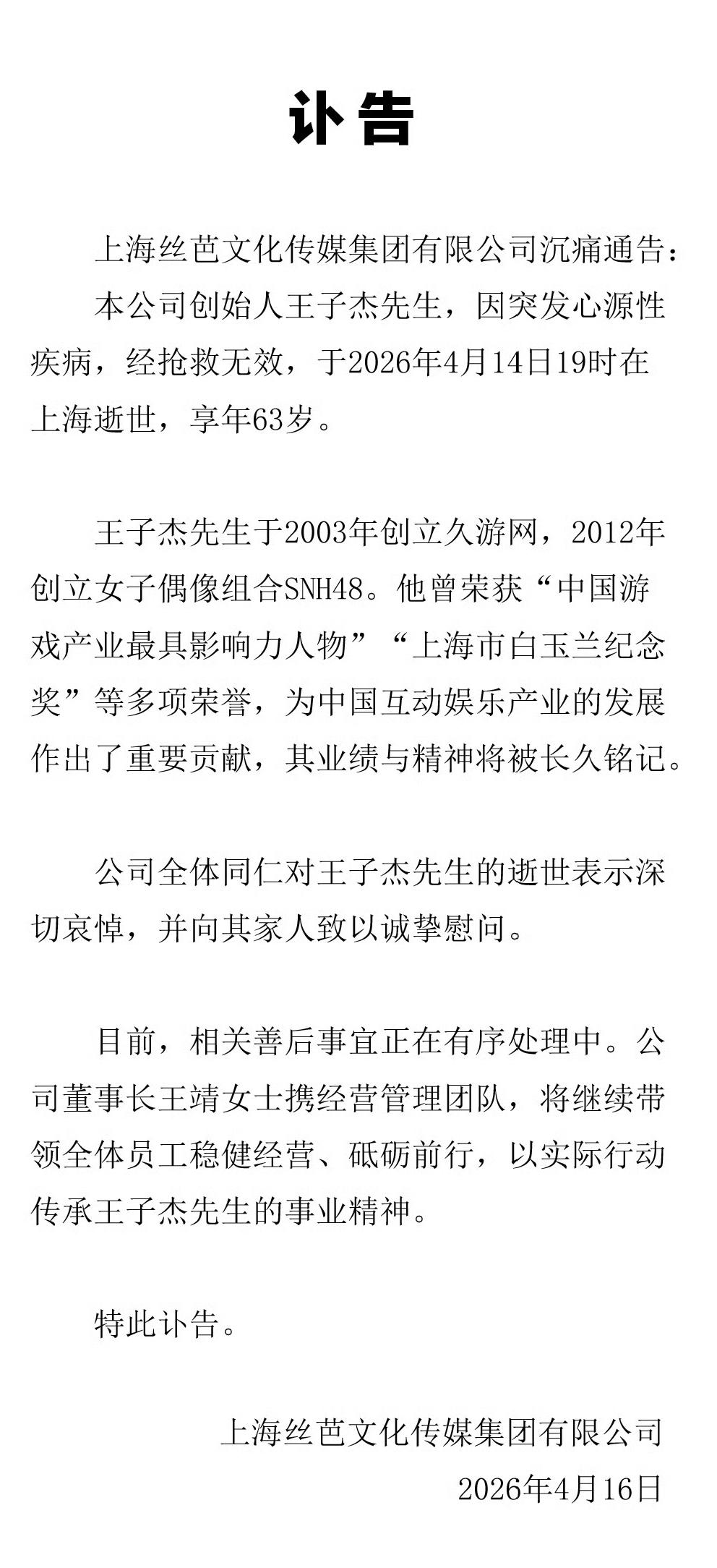 讣告

上海丝芭文化传媒集团有限公司沉痛通告：

本公司创始人王子杰先生，因突发心源性疾病，经抢救无效，于2026年4月14日19时在上海逝世，享年63岁。

王子杰先生于2003年创立久游网，2012年创立女子偶像组合SNH48。他曾荣获“中国游戏产业最具影响力人物”“上海市白玉兰纪念奖”等多项荣誉，为中国互动娱乐产业的发展作出了重要贡献，其业绩与精神将被长久铭记。

公司全体同仁对王子杰先生的逝世表示深切哀悼，并向其家人致以诚挚慰问。

目前，相关善后事宜正在有序处理中。公司董事长王靖女士携经营管理团队，将继续带领全体员工稳健经营、砥砺前行，以实际行动传承王子杰先生的事业精神。

特此讣告。

上海丝芭文化传媒集团有限公司
2026年4月16日